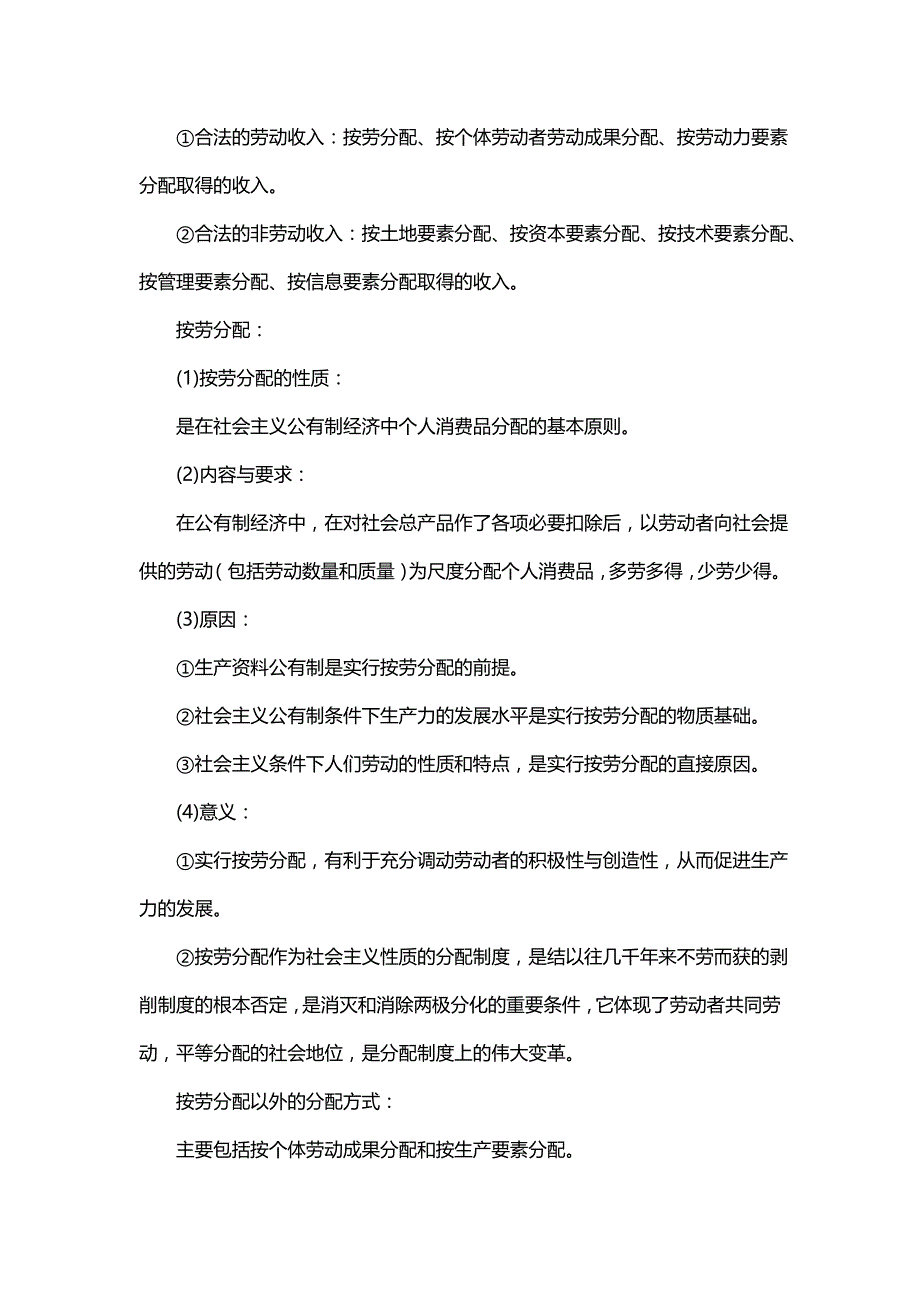 ①合法的劳动收入：按劳分配、按个体劳动者劳动成果分配、按劳动力要素分配取得的收入。

②合法的非劳动收入：按土地要素分配、按资本要素分配、按技术要素分配、按管理要素分配、按信息要素分配取得的收入。

按劳分配：

(1)按劳分配的性质：

是在社会主义公有制经济中个人消费品分配的基本原则。

(2)内容与要求：

在公有制经济中，在对社会总产品作了各项必要扣除后，以劳动者向社会提供的劳动（包括劳动数量和质量）为尺度分配个人消费品，多劳多得，少劳少得。

(3)原因：

①生产资料公有制是实行按劳分配的前提。

②社会主义公有制条件下生产力的发展水平是实行按劳分配的物质基础。

③社会主义条件下人们劳动的性质和特点，是实行按劳分配的直接原因。

(4)意义：

①实行按劳分配，有利于充分调动劳动者的积极性与创造性，从而促进生产力的发展。

②按劳分配作为社会主义性质的分配制度，是结以往几千年来不劳而获的剥削制度的根本否定，是消灭和消除两极分化的重要条件，它体现了劳动者共同劳动，平等分配的社会地位，是分配制度上的伟大变革。

按劳分配以外的分配方式：

主要包括按个体劳动成果分配和按生产要素分配。